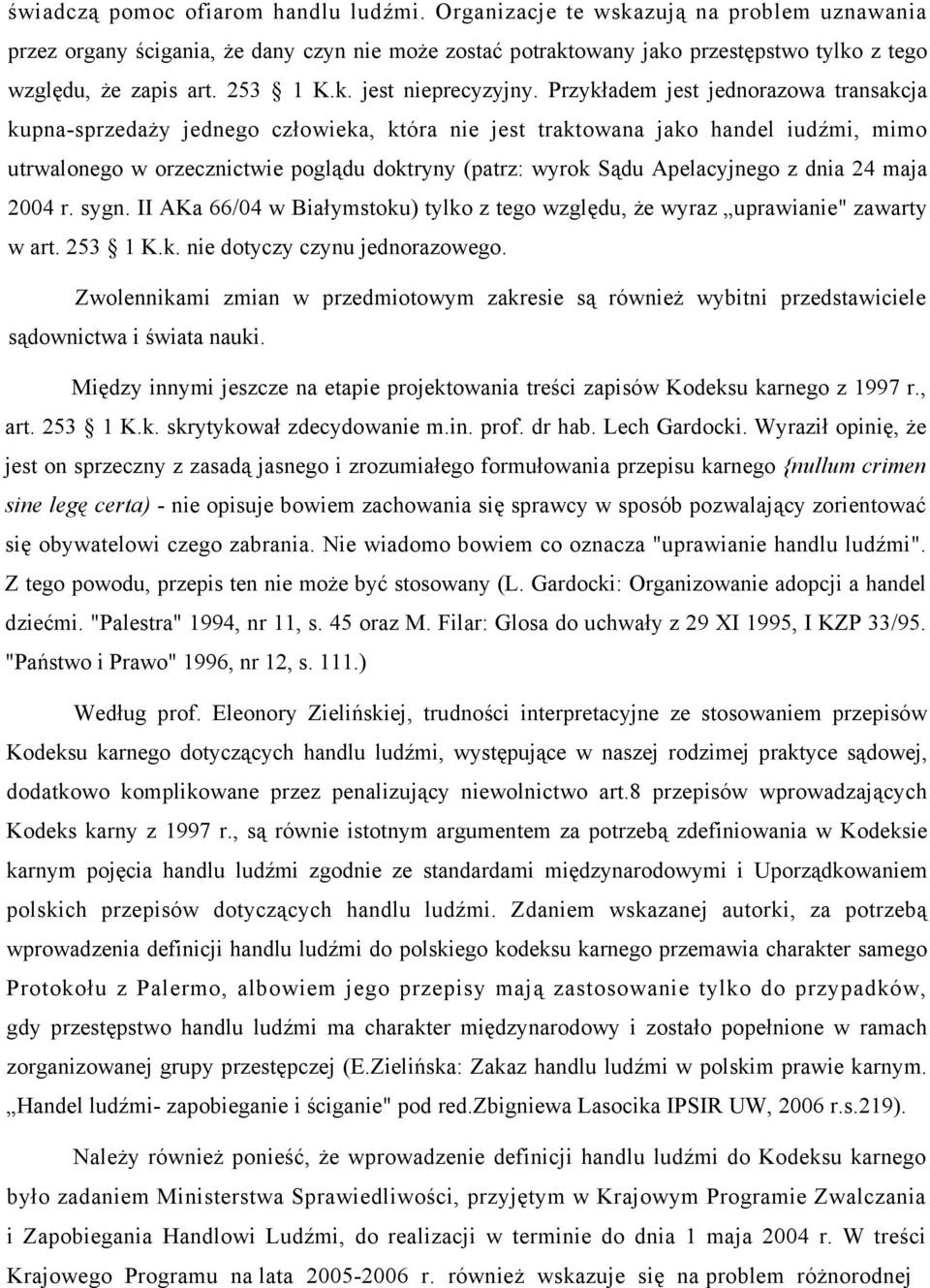 świadczą pomoc ofiarom handlu ludźmi. Organizacje te wskazują na problem uznawania przez organy ścigania, że dany czyn nie może zostać potraktowany jako przestępstwo tylko z tego względu, że zapis art. 253 1 K.k. jest nieprecyzyjny. Przykładem jest jednorazowa transakcja kupna-sprzedaży jednego człowieka, która nie jest traktowana jako handel iudźmi, mimo utrwalonego w orzecznictwie poglądu doktryny (patrz: wyrok Sądu Apelacyjnego z dnia 24 maja 2004 r. sygn. II AKa 66/04 w Białymstoku) tylko z tego względu, że wyraz „uprawianie" zawarty w art. 253 1 K.k. nie dotyczy czynu jednorazowego.

Zwolennikami zmian w przedmiotowym zakresie są również wybitni przedstawiciele sądownictwa i świata nauki.

Między innymi jeszcze na etapie projektowania treści zapisów Kodeksu karnego z 1997 r., art. 253 1 K.k. skrytykował zdecydowanie m.in. prof. dr hab. Lech Gardocki. Wyraził opinię, że jest on sprzeczny z zasadą jasnego i zrozumiałego formułowania przepisu karnego {nullum crimen sine legę certa) - nie opisuje bowiem zachowania się sprawcy w sposób pozwalający zorientować się obywatelowi czego zabrania. Nie wiadomo bowiem co oznacza "uprawianie handlu ludźmi". Z tego powodu, przepis ten nie może być stosowany (L. Gardocki: Organizowanie adopcji a handel dziećmi. "Palestra" 1994, nr 11, s. 45 oraz M. Filar: Glosa do uchwały z 29 XI 1995, I KZP 33/95. "Państwo i Prawo" 1996, nr 12, s. 111.)

Według prof. Eleonory Zielińskiej, trudności interpretacyjne ze stosowaniem przepisów Kodeksu karnego dotyczących handlu ludźmi, występujące w naszej rodzimej praktyce sądowej, dodatkowo komplikowane przez penalizujący niewolnictwo art.8 przepisów wprowadzających Kodeks karny z 1997 r., są równie istotnym argumentem za potrzebą zdefiniowania w Kodeksie karnym pojęcia handlu ludźmi zgodnie ze standardami międzynarodowymi i Uporządkowaniem polskich przepisów dotyczących handlu ludźmi. Zdaniem wskazanej autorki, za potrzebą wprowadzenia definicji handlu ludźmi do polskiego kodeksu karnego przemawia charakter samego Protokołu z Palermo, albowiem jego przepisy mają zastosowanie tylko do przypadków, gdy przestępstwo handlu ludźmi ma charakter międzynarodowy i zostało popełnione w ramach zorganizowanej grupy przestępczej (E.Zielińska: Zakaz handlu ludźmi w polskim prawie karnym. „Handel ludźmi- zapobieganie i ściganie" pod red.Zbigniewa Lasocika IPSIR UW, 2006 r.s.219).

Należy również ponieść, że wprowadzenie definicji handlu ludźmi do Kodeksu karnego było zadaniem Ministerstwa Sprawiedliwości, przyjętym w Krajowym Programie Zwalczania i Zapobiegania Handlowi Ludźmi, do realizacji w terminie do dnia 1 maja 2004 r. W treści Krajowego Programu na lata 2005-2006 r. również wskazuje się na problem różnorodnej